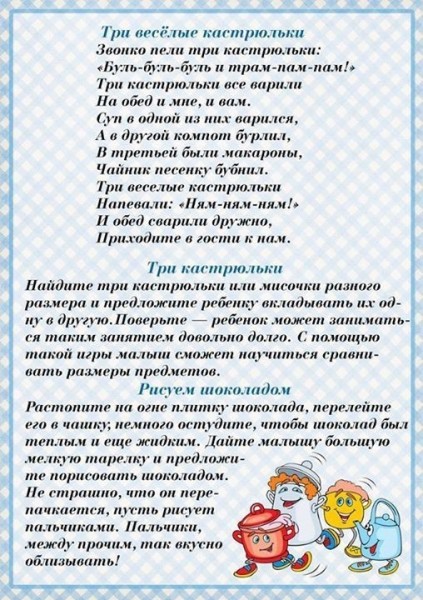 Три весёлые кастрюльки
Звонко пели три кастрюльки:
«Буль-буль-буль и трам-пам-пам!»
Три кастрюльки все варили
На обед и мне, и вам.
Суп в одной из них варился,
А в другой компот бурлил,
В третьей были макароны,
Чайник песенку бубнил.
Три веселые кастрюльки
Напевали: «Ням-ням-ням!»
И обед сварили дружно,
Приходите в гости к нам.

Три кастрюльки
Найдите три кастрюльки или мисочки разного размера и предложите ребенку вкладывать их одну в другую.Поверьте — ребенок может заниматься таким занятием довольно долго. С помощью такой игры малыш сможет научиться сравнивать размеры предметов.

Рисуем шоколадом
Растопите на огне плитку шоколада, перелейте его в чашку, немного остудите, чтобы шоколад был теплым и еще жидким. Дайте малышу большую мелкую тарелку и предложите порисовать шоколадом. Не страшно, что он перепачкается, пусть рисует пальчиками. Пальчики, между прочим, так вкусно облизывать!